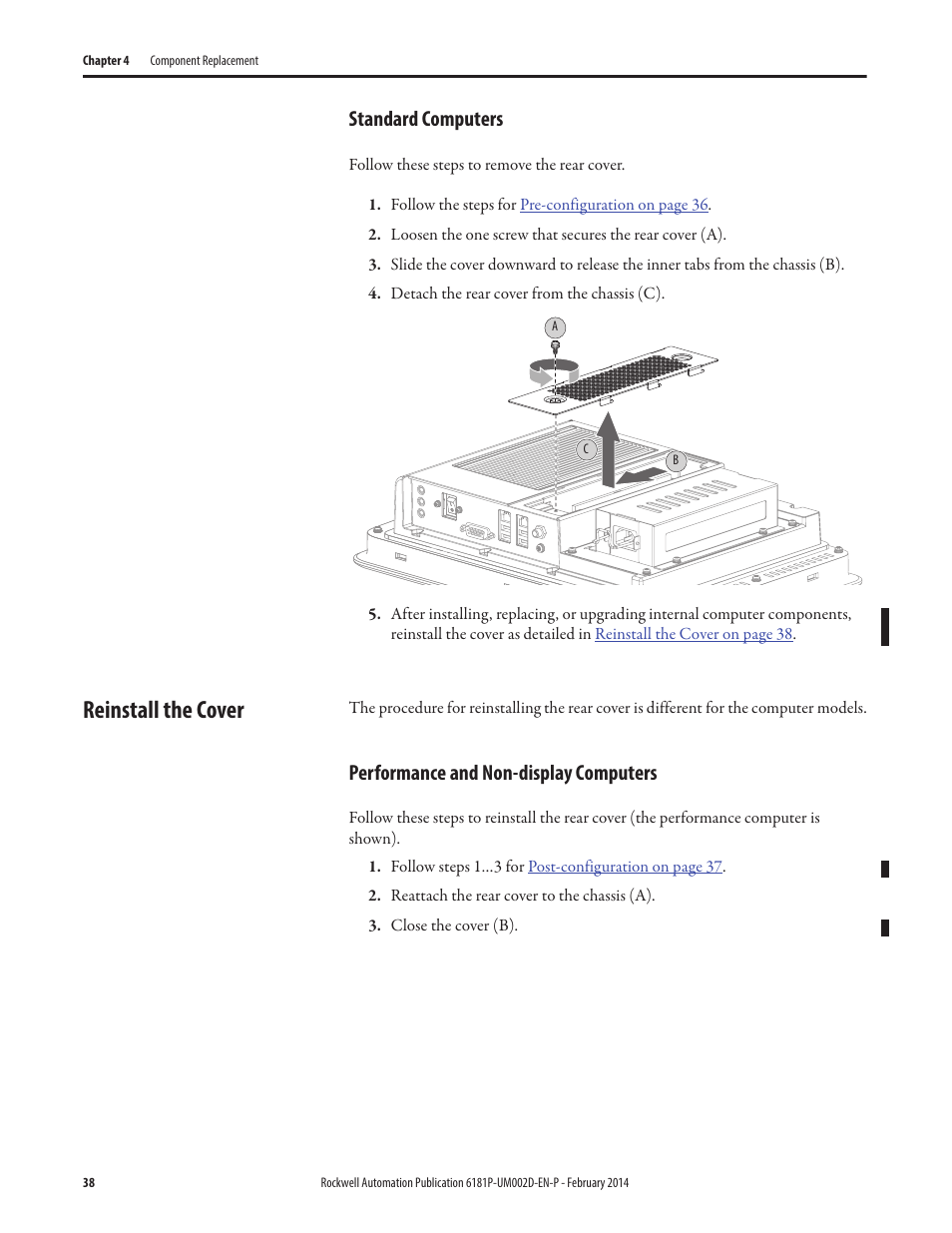 Chapter 4 Component Replacement

Standard Computers

Follow these steps to remove the rear cover.

1. Follow the steps for Pre-configuration on page 36.
2. Loosen the one screw that secures the rear cover (A).
3. Slide the cover downward to release the inner tabs from the chassis (B).
4. Detach the rear cover from the chassis (C).

A
C
B

5. After installing, replacing, or upgrading internal computer components, reinstall the cover as detailed in Reinstall the Cover on page 38.

Reinstall the Cover

The procedure for reinstalling the rear cover is different for the computer models.

Performance and Non-display Computers

Follow these steps to reinstall the rear cover (the performance computer is shown).

1. Follow steps 1…3 for Post-configuration on page 37.
2. Reattach the rear cover to the chassis (A).
3. Close the cover (B).

38 Rockwell Automation Publication 6181P-UM002D-EN-P - February 2014